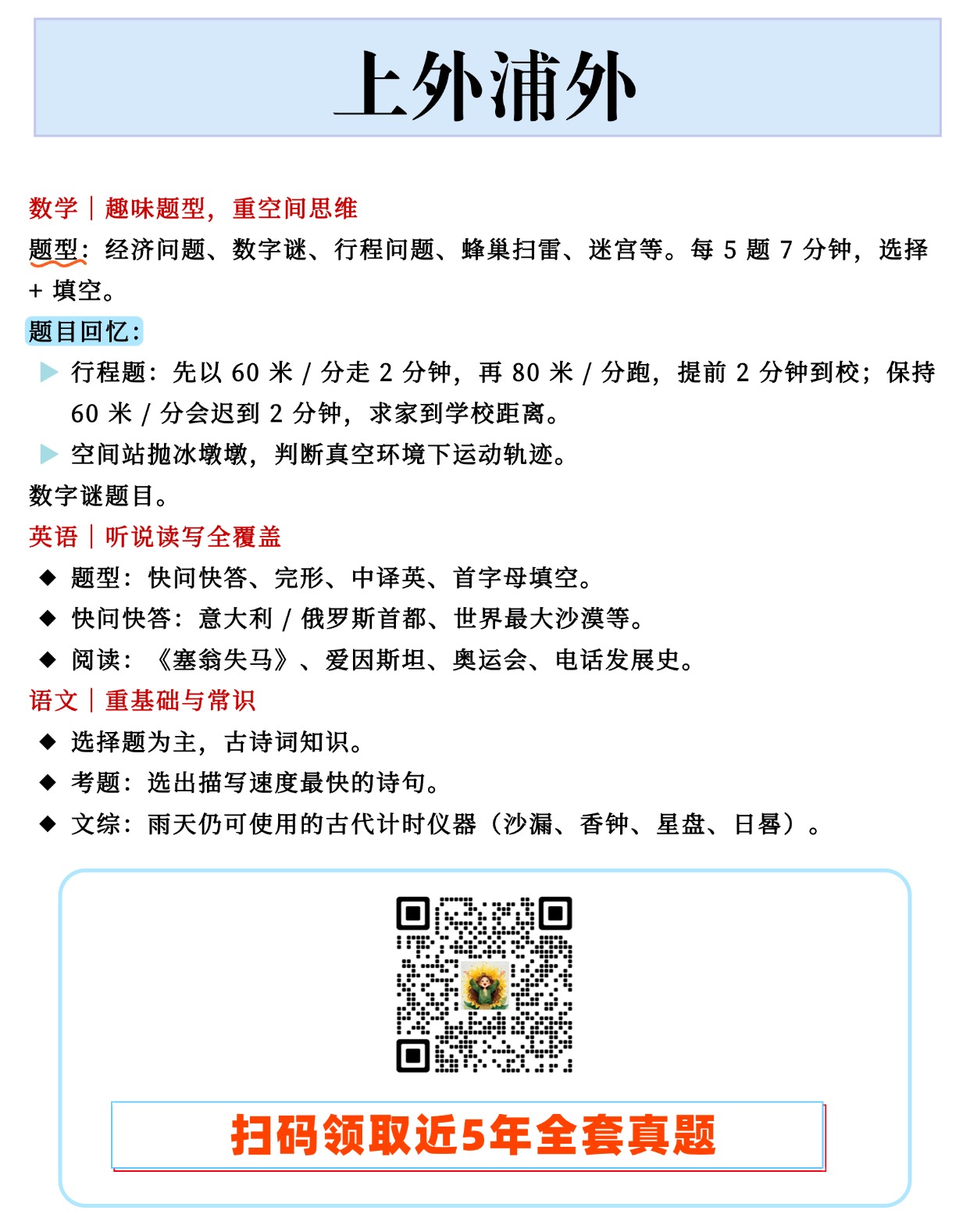 上外浦外

数学｜趣味题型，重空间思维

题型：经济问题、数字谜、行程问题、蜂巢扫雷、迷宫等。每 5 题 7 分钟，选择 + 填空。

题目回忆：

▶ 行程题：先以 60 米 / 分走 2 分钟，再 80 米 / 分跑，提前 2 分钟到校；保持 60 米 / 分会迟到 2 分钟，求家到学校距离。

▶ 空间站抛冰墩墩，判断真空环境下运动轨迹。

数字谜题目。

英语｜听说读写全覆盖

◆ 题型：快问快答、完形、中译英、首字母填空。

◆ 快问快答：意大利 / 俄罗斯首都、世界最大沙漠等。

◆ 阅读：《塞翁失马》、爱因斯坦、奥运会、电话发展史。

语文｜重基础与常识

◆ 选择题为主，古诗词知识。

◆ 考题：选出描写速度最快的诗句。

◆ 文综：雨天仍可使用的古代计时仪器（沙漏、香钟、星盘、日晷）。

扫码领取近5年全套真题